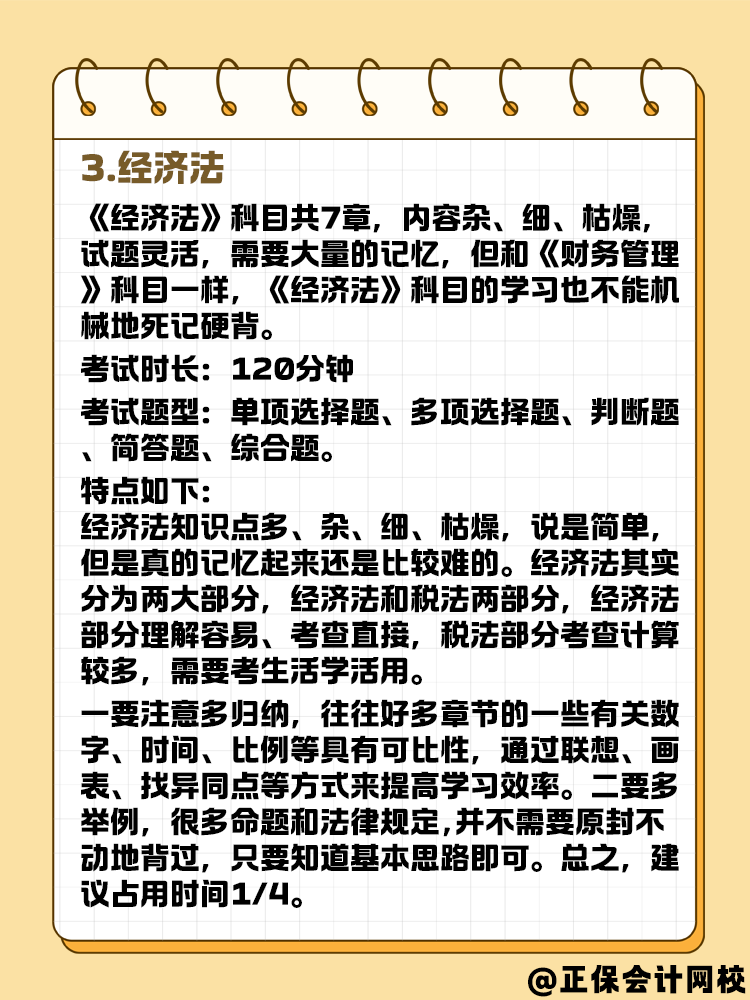 3.经济法

《经济法》科目共7章，内容杂、细、枯燥，试题灵活，需要大量的记忆，但和《财务管理》科目一样，《经济法》科目的学习也不能机械地死记硬背。

考试时长：120分钟

考试题型：单项选择题、多项选择题、判断题、简答题、综合题。

特点如下：
经济法知识点多、杂、细、枯燥，说是简单，但是真的记忆起来还是比较难的。经济法其实分为两大部分，经济法和税法两部分，经济法部分理解容易、考查直接，税法部分考查计算较多，需要考生活学活用。

一要注意多归纳，往往好多章节的一些有关数字、时间、比例等具有可比性，通过联想、画表、找异同点等方式来提高学习效率。二要多举例，很多命题和法律规定,并不需要原封不动地背过，只要知道基本思路即可。总之，建议占用时间1/4。

@正保会计网校